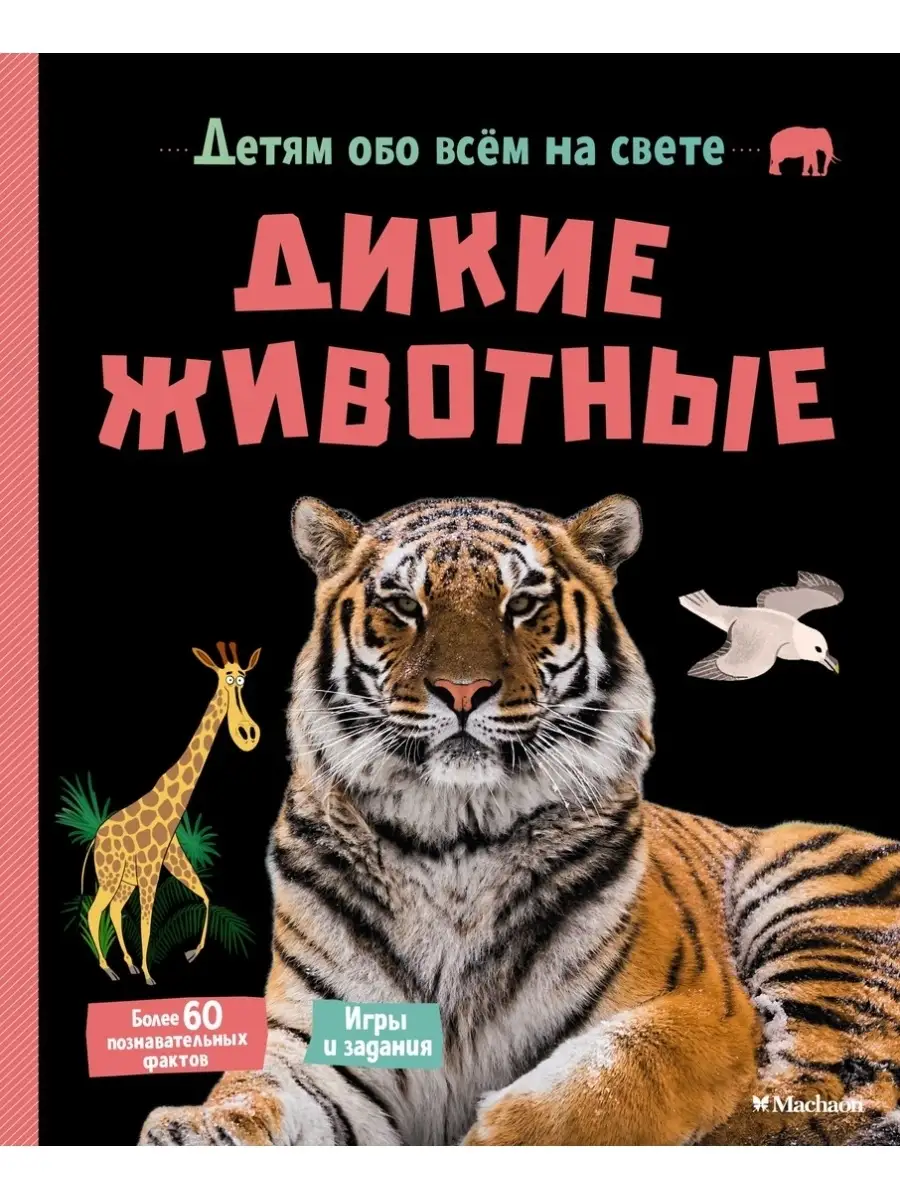 Детям обо всём на свете

ДИКИЕ ЖИВОТНЫЕ

Более 60 познавательных фактов

Игры и задания

Machaon